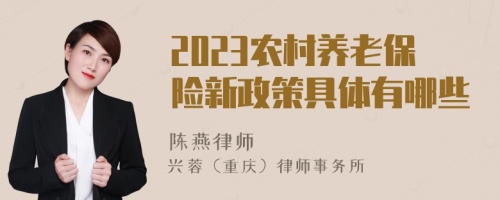 2023农村养老保险新政策具体有哪些

陈燕律师
兴蓉（重庆）律师事务所